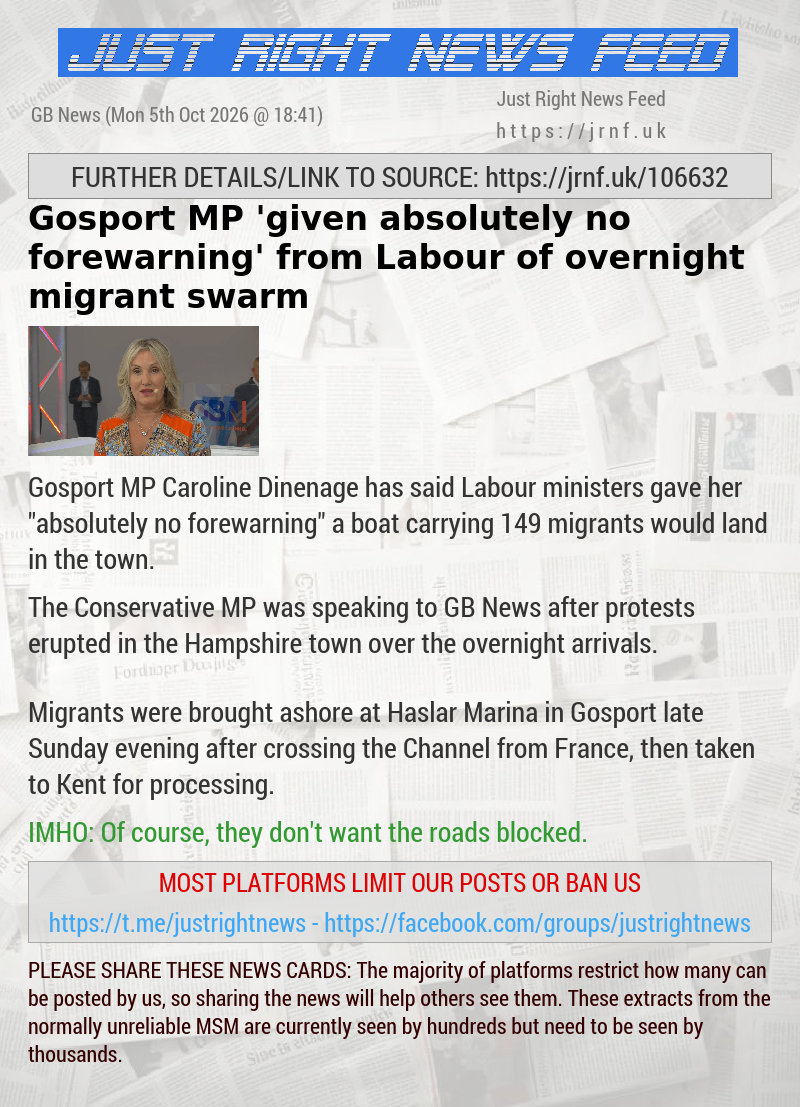 JUST RIGHT NEWS FEED

GB News (Mon 5th Oct 2026 @ 18:41)

Just Right News Feed
https://jrnf.uk

FURTHER DETAILS/LINK TO SOURCE: https://jrnf.uk/106632

Gosport MP 'given absolutely no forewarning' from Labour of overnight migrant swarm

Gosport MP Caroline Dinenage has said Labour ministers gave her "absolutely no forewarning" a boat carrying 149 migrants would land in the town.

The Conservative MP was speaking to GB News after protests erupted in the Hampshire town over the overnight arrivals.

Migrants were brought ashore at Haslar Marina in Gosport late Sunday evening after crossing the Channel from France, then taken to Kent for processing.

IMHO: Of course, they don't want the roads blocked.

MOST PLATFORMS LIMIT OUR POSTS OR BAN US

https://t.me/justrightnews - https://facebook.com/groups/justrightnews

PLEASE SHARE THESE NEWS CARDS: The majority of platforms restrict how many can be posted by us, so sharing the news will help others see them. These extracts from the normally unreliable MSM are currently seen by hundreds but need to be seen by thousands.